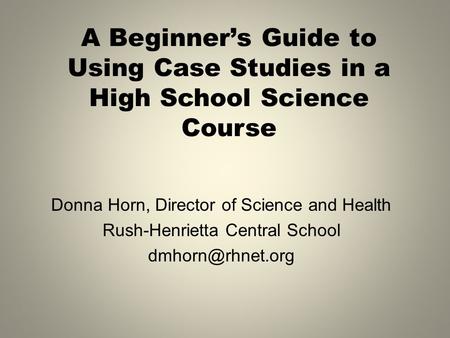 A Beginner's Guide to Using Case Studies in a High School Science Course

Donna Horn, Director of Science and Health
Rush-Henrietta Central School
dmhorn@rhnet.org